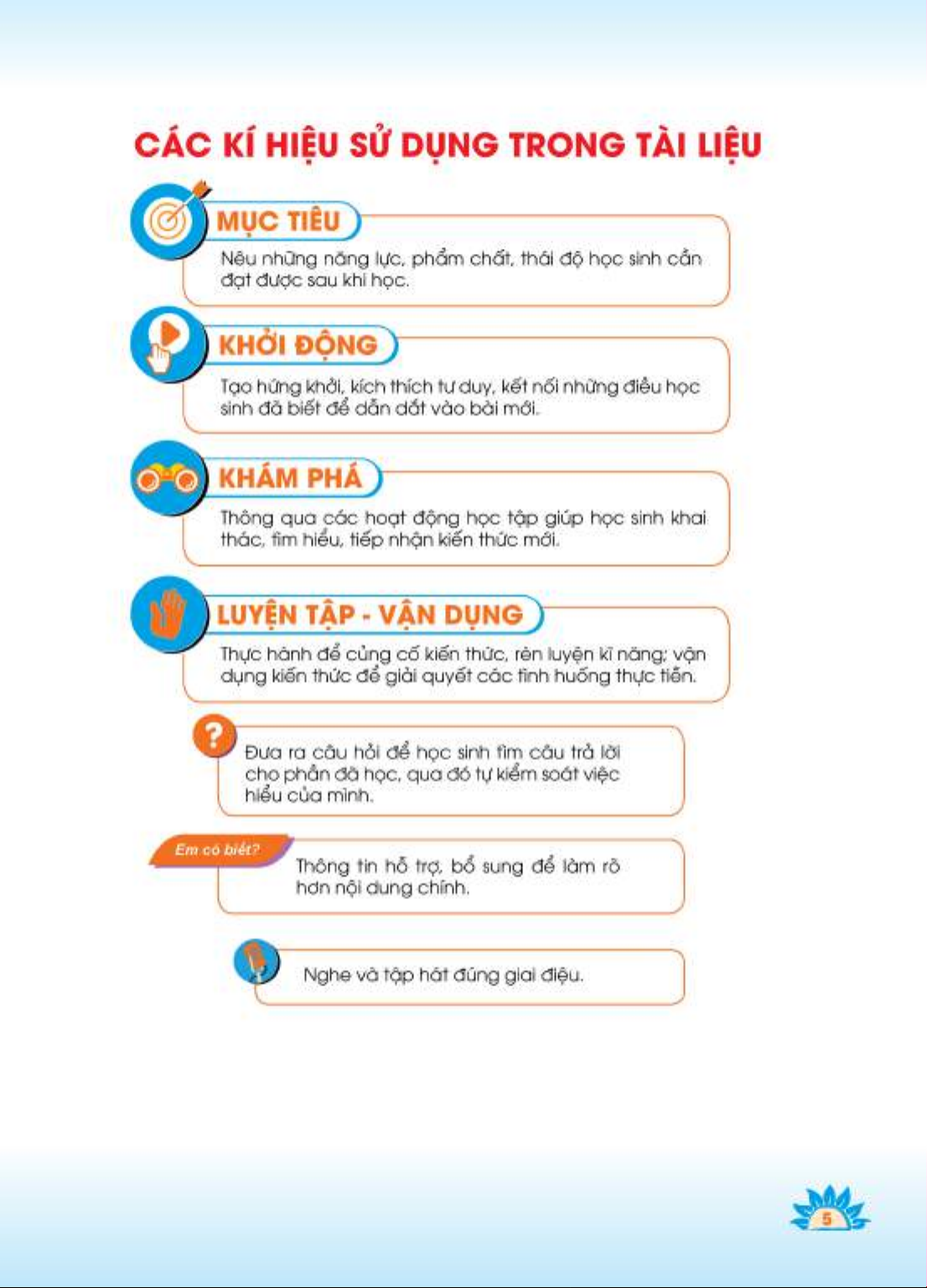 CÁC KÍ HIỆU SỬ DỤNG TRONG TÀI LIỆU

MỤC TIÊU

Nêu những năng lực, phẩm chất, thái độ học sinh cần đạt được sau khi học.

KHỞI ĐỘNG

Tạo hứng khởi, kích thích tư duy, kết nối những điều học sinh đã biết để dẫn dắt vào bài mới.

KHÁM PHÁ

Thông qua các hoạt động học tập giúp học sinh khai thác, tìm hiểu, tiếp nhận kiến thức mới.

LUYỆN TẬP - VẬN DỤNG

Thực hành để củng cố kiến thức, rèn luyện kĩ năng; vận dụng kiến thức để giải quyết các tình huống thực tiễn.

?

Đưa ra câu hỏi để học sinh tìm câu trả lời cho phần đã học, qua đó tự kiểm soát việc hiểu của mình.

Em có biết?

Thông tin hỗ trợ, bổ sung để làm rõ hơn nội dung chính.

Nghe và tập hát đúng giai điệu.

5